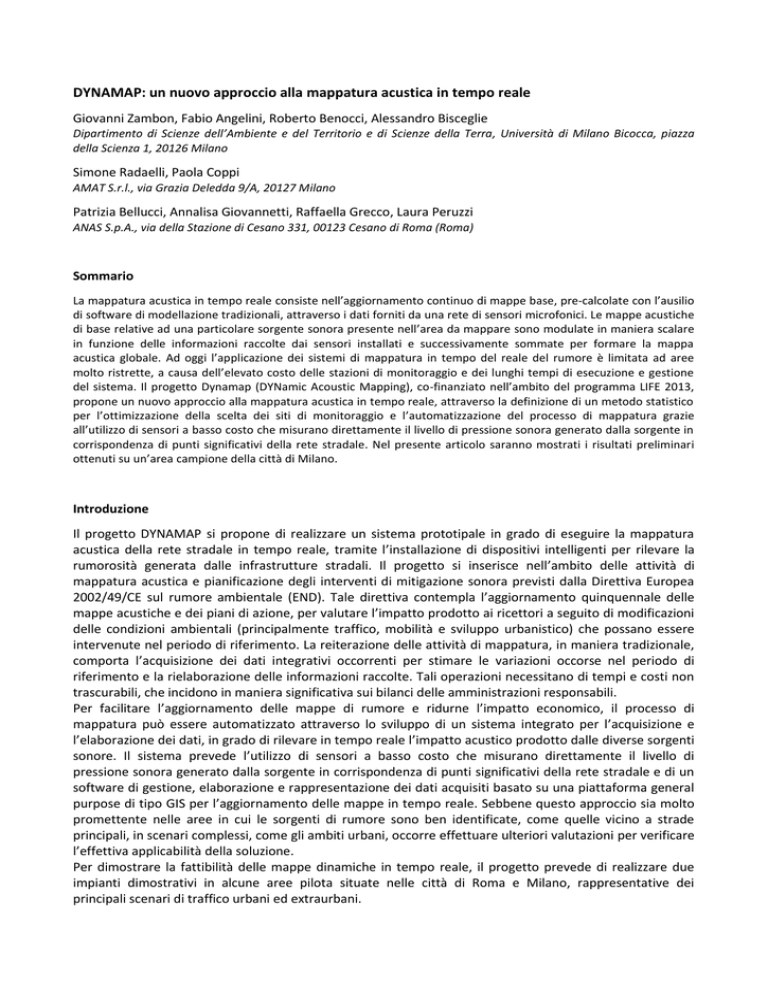 DYNAMAP: un nuovo approccio alla mappatura acustica in tempo reale

Giovanni Zambon, Fabio Angelini, Roberto Benocci, Alessandro Bisceglie
Dipartimento di Scienze dell'Ambiente e del Territorio e di Scienze della Terra, Università di Milano Bicocca, piazza della Scienza 1, 20126 Milano

Simone Radaelli, Paola Coppi
AMAT S.r.l., via Grazia Deledda 9/A, 20127 Milano

Patrizia Bellucci, Annalisa Giovannetti, Raffaella Grecco, Laura Peruzzi
ANAS S.p.A., via della Stazione di Cesano 331, 00123 Cesano di Roma (Roma)

Sommario

La mappatura acustica in tempo reale consiste nell'aggiornamento continuo di mappe base, pre-calcolate con l'ausilio di software di modellazione tradizionali, attraverso i dati forniti da una rete di sensori microfonici. Le mappe acustiche di base relative ad una particolare sorgente sonora presente nell'area da mappare sono modulate in maniera scalare in funzione delle informazioni raccolte dai sensori installati e successivamente sommate per formare la mappa acustica globale. Ad oggi l'applicazione dei sistemi di mappatura in tempo del reale del rumore è limitata ad aree molto ristrette, a causa dell'elevato costo delle stazioni di monitoraggio e dei lunghi tempi di esecuzione e gestione del sistema. Il progetto Dynamap (DYNamic Acoustic Mapping), co-finanziato nell'ambito del programma LIFE 2013, propone un nuovo approccio alla mappatura acustica in tempo reale, attraverso la definizione di un metodo statistico per l'ottimizzazione della scelta dei siti di monitoraggio e l'automatizzazione del processo di mappatura grazie all'utilizzo di sensori a basso costo che misurano direttamente il livello di pressione sonora generato dalla sorgente in corrispondenza di punti significativi della rete stradale. Nel presente articolo saranno mostrati i risultati preliminari ottenuti su un'area campione della città di Milano.

Introduzione

Il progetto DYNAMAP si propone di realizzare un sistema prototipale in grado di eseguire la mappatura acustica della rete stradale in tempo reale, tramite l'installazione di dispositivi intelligenti per rilevare la rumorosità generata dalle infrastrutture stradali. Il progetto si inserisce nell'ambito delle attività di mappatura acustica e pianificazione degli interventi di mitigazione sonora previsti dalla Direttiva Europea 2002/49/CE sul rumore ambientale (END). Tale direttiva contempla l'aggiornamento quinquennale delle mappe acustiche e dei piani di azione, per valutare l'impatto prodotto ai ricettori a seguito di modificazioni delle condizioni ambientali (principalmente traffico, mobilità e sviluppo urbanistico) che possano essere intervenute nel periodo di riferimento. La reiterazione delle attività di mappatura, in maniera tradizionale, comporta l'acquisizione dei dati integrativi occorrenti per stimare le variazioni occorse nel periodo di riferimento e la rielaborazione delle informazioni raccolte. Tali operazioni necessitano di tempi e costi non trascurabili, che incidono in maniera significativa sui bilanci delle amministrazioni responsabili.
Per facilitare l'aggiornamento delle mappe di rumore e ridurne l'impatto economico, il processo di mappatura può essere automatizzato attraverso lo sviluppo di un sistema integrato per l'acquisizione e l'elaborazione dei dati, in grado di rilevare in tempo reale l'impatto acustico prodotto dalle diverse sorgenti sonore. Il sistema prevede l'utilizzo di sensori a basso costo che misurano direttamente il livello di pressione sonora generato dalla sorgente in corrispondenza di punti significativi della rete stradale e di un software di gestione, elaborazione e rappresentazione dei dati acquisiti basato su una piattaforma general purpose di tipo GIS per l'aggiornamento delle mappe in tempo reale. Sebbene questo approccio sia molto promettente nelle aree in cui le sorgenti di rumore sono ben identificate, come quelle vicino a strade principali, in scenari complessi, come gli ambiti urbani, occorre effettuare ulteriori valutazioni per verificare l'effettiva applicabilità della soluzione.
Per dimostrare la fattibilità delle mappe dinamiche in tempo reale, il progetto prevede di realizzare due impianti dimostrativi in alcune aree pilota situate nelle città di Roma e Milano, rappresentative dei principali scenari di traffico urbani ed extraurbani.